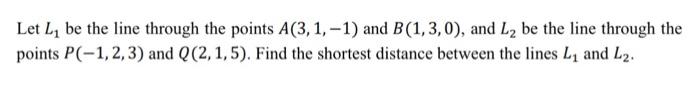 Let $L_1$ be the line through the points $A(3,1,-1)$ and $B(1,3,0)$, and $L_2$ be the line through the points $P(-1,2,3)$ and $Q(2,1,5)$. Find the shortest distance between the lines $L_1$ and $L_2$.